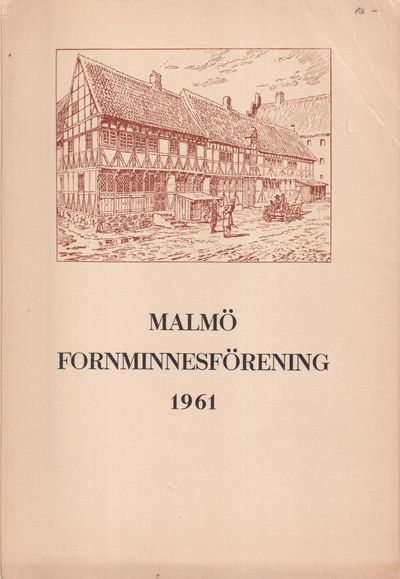 10 -

MALMÖ

FORNMINNESFÖRENING

1961